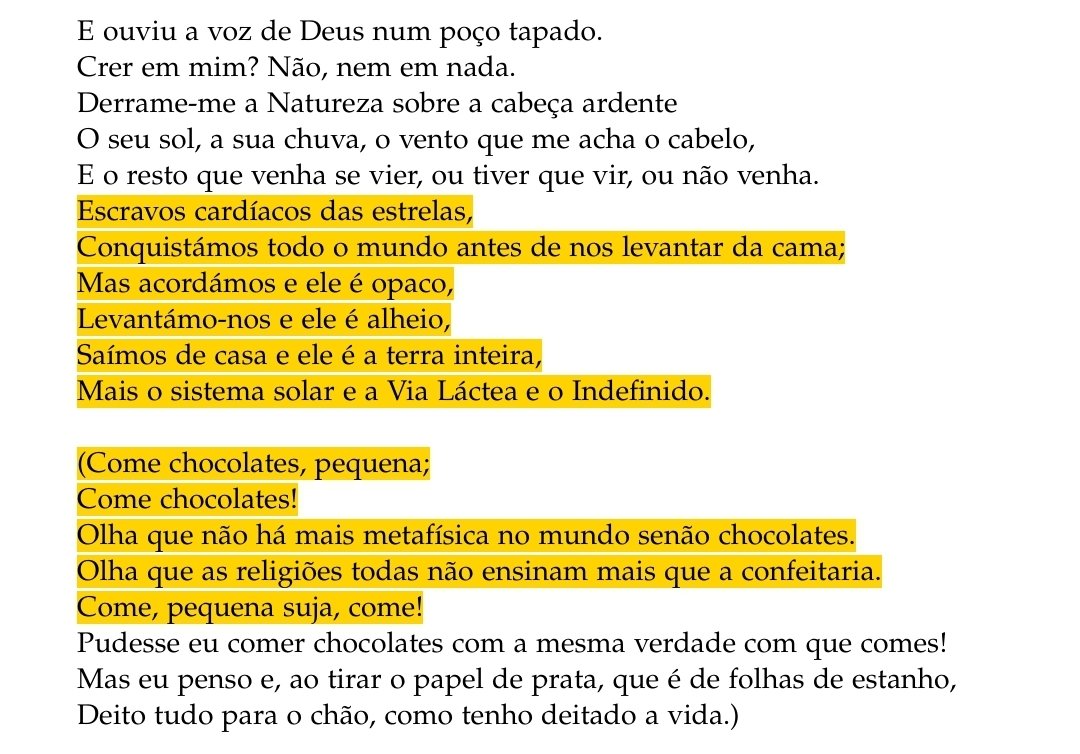 E ouviu a voz de Deus num poço tapado.
Crer em mim? Não, nem em nada.
Derrame-me a Natureza sobre a cabeça ardente
O seu sol, a sua chuva, o vento que me acha o cabelo,
E o resto que venha se vier, ou tiver que vir, ou não venha.
Escravos cardíacos das estrelas,
Conquistámos todo o mundo antes de nos levantar da cama;
Mas acordámos e ele é opaco,
Levantámo-nos e ele é alheio,
Saímos de casa e ele é a terra inteira,
Mais o sistema solar e a Via Láctea e o Indefinido.

(Come chocolates, pequena;
Come chocolates!
Olha que não há mais metafísica no mundo senão chocolates.
Olha que as religiões todas não ensinam mais que a confeitaria.
Come, pequena suja, come!
Pudesse eu comer chocolates com a mesma verdade com que comes!
Mas eu penso e, ao tirar o papel de prata, que é de folhas de estanho,
Deito tudo para o chão, como tenho deitado a vida.)